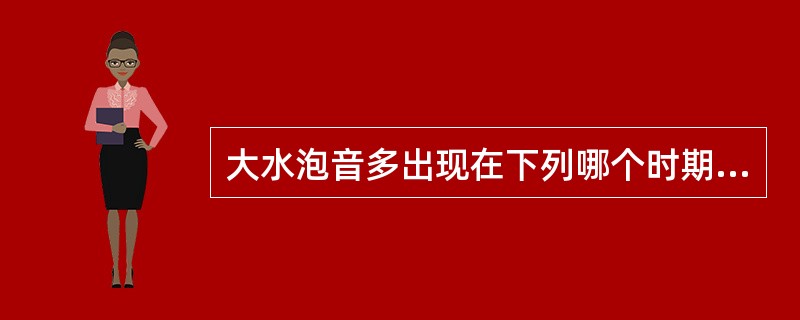 大水泡音多出现在下列哪个时期...